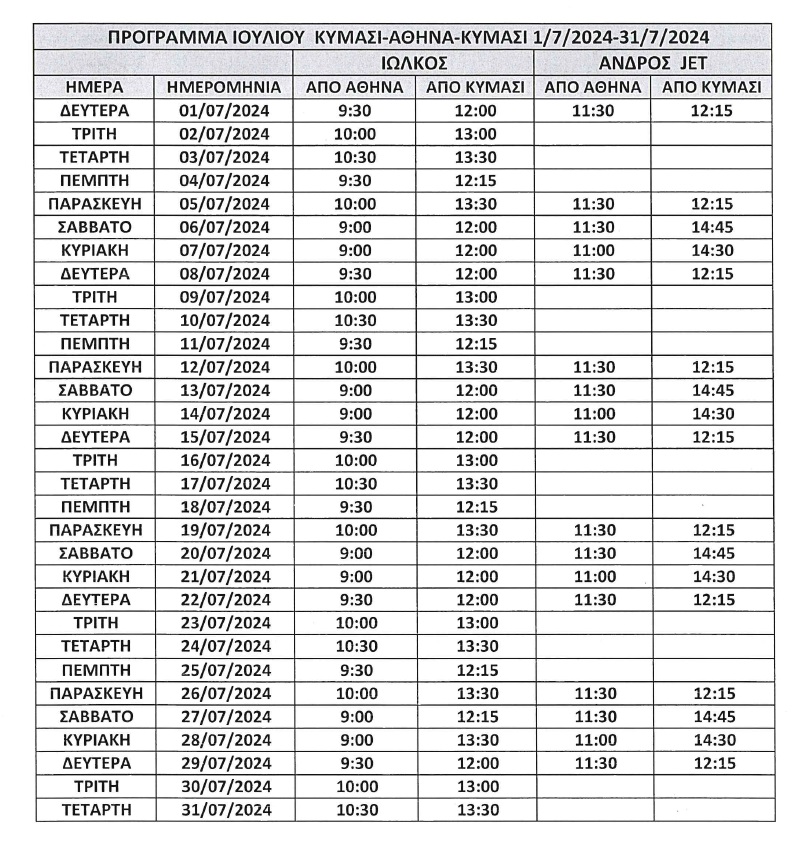 ΠΡΟΓΡΑΜΜΑ ΙΟΥΛΙΟΥ ΚΥΜΑΣΙ-ΑΘΗΝΑ-ΚΥΜΑΣΙ 1/7/2024-31/7/2024

| | | ΙΩΛΚΟΣ | | ΑΝΔΡΟΣ JET | |
|---|---|---|---|---|---|
| ΗΜΕΡΑ | ΗΜΕΡΟΜΗΝΙΑ | ΑΠΟ ΑΘΗΝΑ | ΑΠΟ ΚΥΜΑΣΙ | ΑΠΟ ΑΘΗΝΑ | ΑΠΟ ΚΥΜΑΣΙ |
| ΔΕΥΤΕΡΑ | 01/07/2024 | 9:30 | 12:00 | 11:30 | 12:15 |
| ΤΡΙΤΗ | 02/07/2024 | 10:00 | 13:00 | | |
| ΤΕΤΑΡΤΗ | 03/07/2024 | 10:30 | 13:30 | | |
| ΠΕΜΠΤΗ | 04/07/2024 | 9:30 | 12:15 | | |
| ΠΑΡΑΣΚΕΥΗ | 05/07/2024 | 10:00 | 13:30 | 11:30 | 12:15 |
| ΣΑΒΒΑΤΟ | 06/07/2024 | 9:00 | 12:00 | 11:30 | 14:45 |
| ΚΥΡΙΑΚΗ | 07/07/2024 | 9:00 | 12:00 | 11:00 | 14:30 |
| ΔΕΥΤΕΡΑ | 08/07/2024 | 9:30 | 12:00 | 11:30 | 12:15 |
| ΤΡΙΤΗ | 09/07/2024 | 10:00 | 13:00 | | |
| ΤΕΤΑΡΤΗ | 10/07/2024 | 10:30 | 13:30 | | |
| ΠΕΜΠΤΗ | 11/07/2024 | 9:30 | 12:15 | | |
| ΠΑΡΑΣΚΕΥΗ | 12/07/2024 | 10:00 | 13:30 | 11:30 | 12:15 |
| ΣΑΒΒΑΤΟ | 13/07/2024 | 9:00 | 12:00 | 11:30 | 14:45 |
| ΚΥΡΙΑΚΗ | 14/07/2024 | 9:00 | 12:00 | 11:00 | 14:30 |
| ΔΕΥΤΕΡΑ | 15/07/2024 | 9:30 | 12:00 | 11:30 | 12:15 |
| ΤΡΙΤΗ | 16/07/2024 | 10:00 | 13:00 | | |
| ΤΕΤΑΡΤΗ | 17/07/2024 | 10:30 | 13:30 | | |
| ΠΕΜΠΤΗ | 18/07/2024 | 9:30 | 12:15 | | |
| ΠΑΡΑΣΚΕΥΗ | 19/07/2024 | 10:00 | 13:30 | 11:30 | 12:15 |
| ΣΑΒΒΑΤΟ | 20/07/2024 | 9:00 | 12:00 | 11:30 | 14:45 |
| ΚΥΡΙΑΚΗ | 21/07/2024 | 9:00 | 12:00 | 11:00 | 14:30 |
| ΔΕΥΤΕΡΑ | 22/07/2024 | 9:30 | 12:00 | 11:30 | 12:15 |
| ΤΡΙΤΗ | 23/07/2024 | 10:00 | 13:00 | | |
| ΤΕΤΑΡΤΗ | 24/07/2024 | 10:30 | 13:30 | | |
| ΠΕΜΠΤΗ | 25/07/2024 | 9:30 | 12:15 | | |
| ΠΑΡΑΣΚΕΥΗ | 26/07/2024 | 10:00 | 13:30 | 11:30 | 12:15 |
| ΣΑΒΒΑΤΟ | 27/07/2024 | 9:00 | 12:15 | 11:30 | 14:45 |
| ΚΥΡΙΑΚΗ | 28/07/2024 | 9:00 | 13:30 | 11:00 | 14:30 |
| ΔΕΥΤΕΡΑ | 29/07/2024 | 9:30 | 12:00 | 11:30 | 12:15 |
| ΤΡΙΤΗ | 30/07/2024 | 10:00 | 13:00 | | |
| ΤΕΤΑΡΤΗ | 31/07/2024 | 10:30 | 13:30 | | |